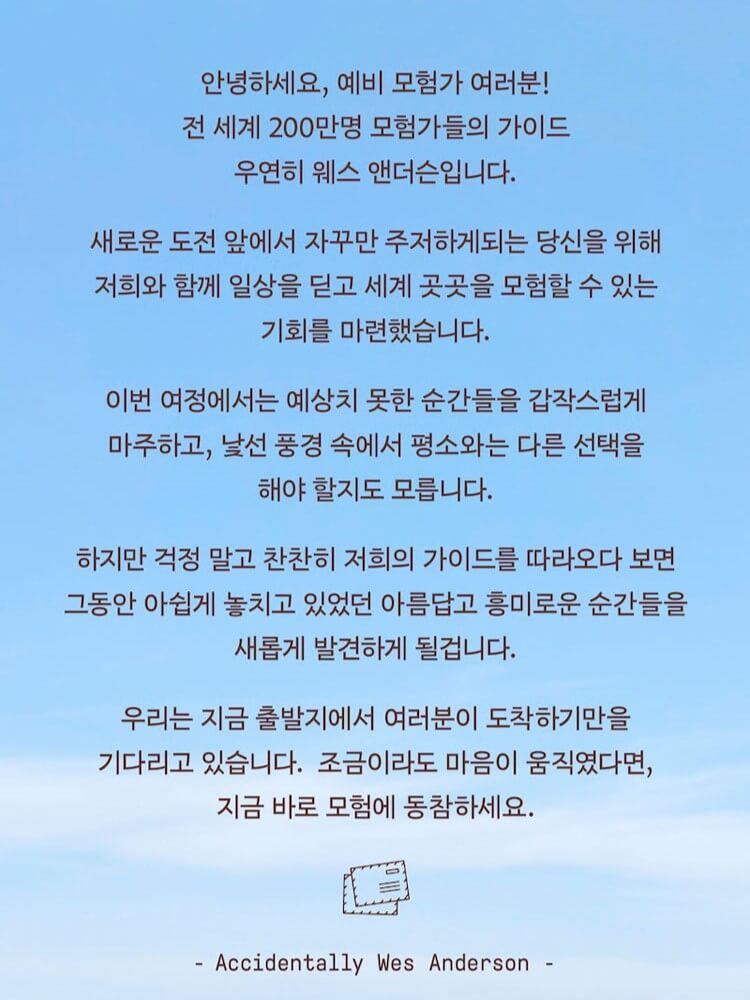 안녕하세요, 예비 모험가 여러분!
전 세계 200만명 모험가들의 가이드
우연히 웨스 앤더슨입니다.

새로운 도전 앞에서 자꾸만 주저하게되는 당신을 위해
저희와 함께 일상을 딛고 세계 곳곳을 모험할 수 있는
기회를 마련했습니다.

이번 여정에서는 예상치 못한 순간들을 갑작스럽게
마주하고, 낯선 풍경 속에서 평소와는 다른 선택을
해야 할지도 모릅니다.

하지만 걱정 말고 찬찬히 저희의 가이드를 따라오다 보면
그동안 아쉽게 놓치고 있었던 아름답고 흥미로운 순간들을
새롭게 발견하게 될겁니다.

우리는 지금 출발지에서 여러분이 도착하기만을
기다리고 있습니다. 조금이라도 마음이 움직였다면,
지금 바로 모험에 동참하세요.

- Accidentally Wes Anderson -